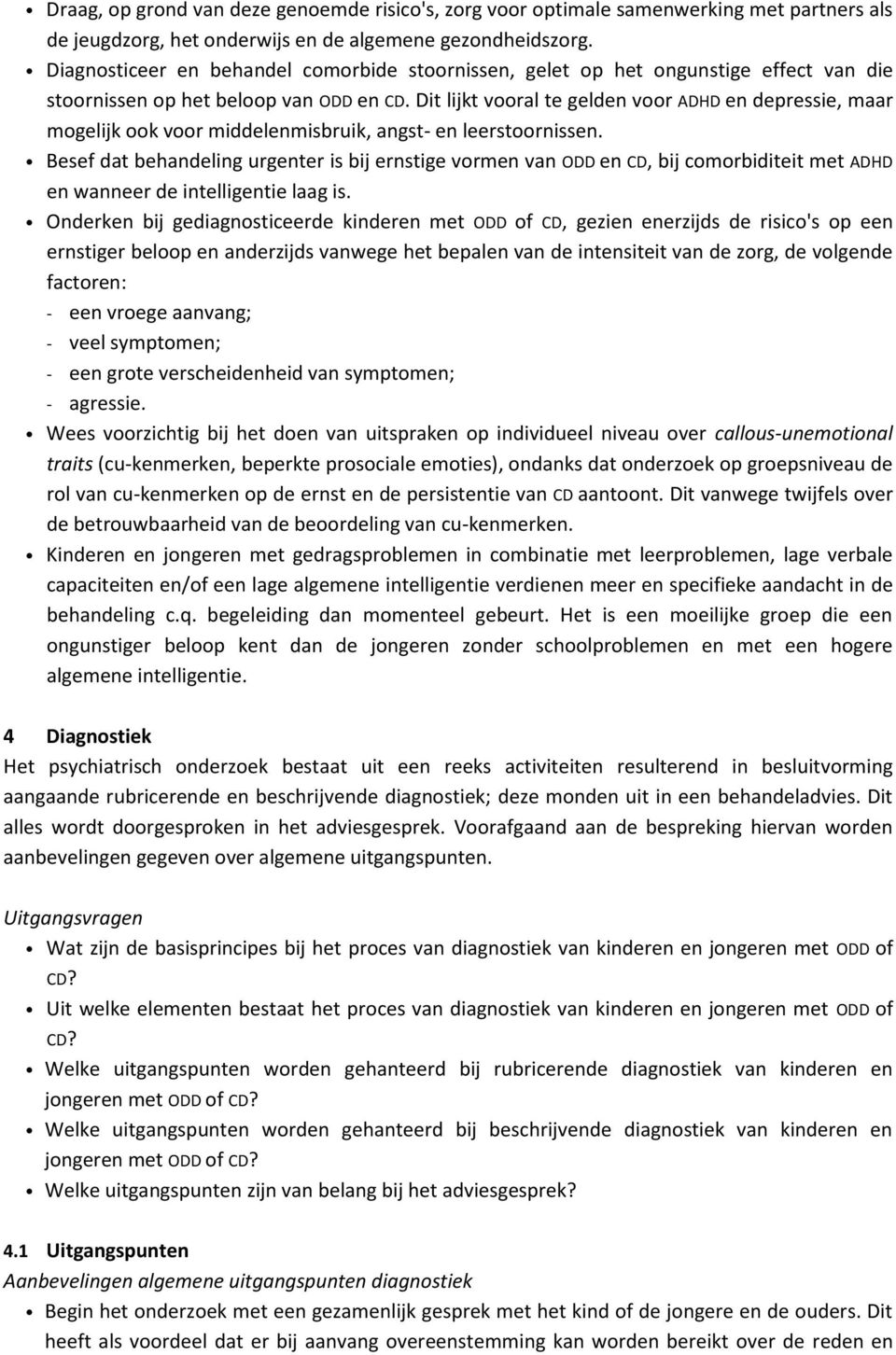 • Draag, op grond van deze genoemde risico's, zorg voor optimale samenwerking met partners als de jeugdzorg, het onderwijs en de algemene gezondheidszorg.
• Diagnosticeer en behandel comorbide stoornissen, gelet op het ongunstige effect van die stoornissen op het beloop van ODD en CD. Dit lijkt vooral te gelden voor ADHD en depressie, maar mogelijk ook voor middelenmisbruik, angst- en leerstoornissen.
• Besef dat behandeling urgenter is bij ernstige vormen van ODD en CD, bij comorbiditeit met ADHD en wanneer de intelligentie laag is.
• Onderken bij gediagnosticeerde kinderen met ODD of CD, gezien enerzijds de risico's op een ernstiger beloop en anderzijds vanwege het bepalen van de intensiteit van de zorg, de volgende factoren:
- een vroege aanvang;
- veel symptomen;
- een grote verscheidenheid van symptomen;
- agressie.
• Wees voorzichtig bij het doen van uitspraken op individueel niveau over callous-unemotional traits (cu-kenmerken, beperkte prosociale emoties), ondanks dat onderzoek op groepsniveau de rol van cu-kenmerken op de ernst en de persistentie van CD aantoont. Dit vanwege twijfels over de betrouwbaarheid van de beoordeling van cu-kenmerken.
• Kinderen en jongeren met gedragsproblemen in combinatie met leerproblemen, lage verbale capaciteiten en/of een lage algemene intelligentie verdienen meer en specifieke aandacht in de behandeling c.q. begeleiding dan momenteel gebeurt. Het is een moeilijke groep die een ongunstiger beloop kent dan de jongeren zonder schoolproblemen en met een hogere algemene intelligentie.

4 Diagnostiek
Het psychiatrisch onderzoek bestaat uit een reeks activiteiten resulterend in besluitvorming aangaande rubricerende en beschrijvende diagnostiek; deze monden uit in een behandeladvies. Dit alles wordt doorgesproken in het adviesgesprek. Voorafgaand aan de bespreking hiervan worden aanbevelingen gegeven over algemene uitgangspunten.

Uitgangsvragen
• Wat zijn de basisprincipes bij het proces van diagnostiek van kinderen en jongeren met ODD of CD?
• Uit welke elementen bestaat het proces van diagnostiek van kinderen en jongeren met ODD of CD?
• Welke uitgangspunten worden gehanteerd bij rubricerende diagnostiek van kinderen en jongeren met ODD of CD?
• Welke uitgangspunten worden gehanteerd bij beschrijvende diagnostiek van kinderen en jongeren met ODD of CD?
• Welke uitgangspunten zijn van belang bij het adviesgesprek?

4.1 Uitgangspunten
Aanbevelingen algemene uitgangspunten diagnostiek
• Begin het onderzoek met een gezamenlijk gesprek met het kind of de jongere en de ouders. Dit heeft als voordeel dat er bij aanvang overeenstemming kan worden bereikt over de reden en